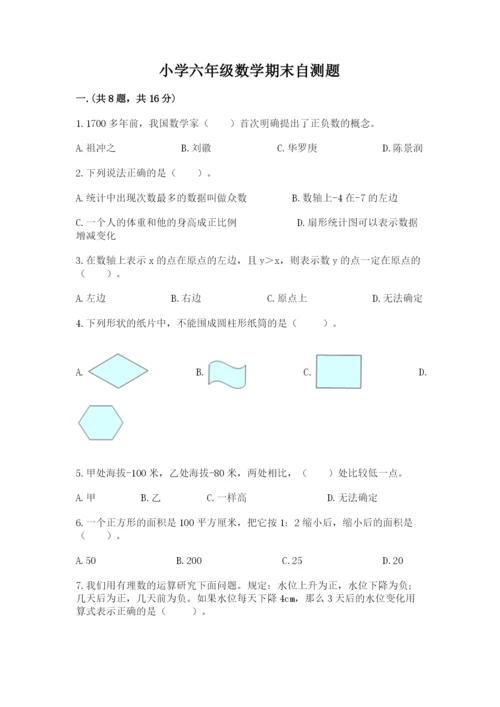 小学六年级数学期末自测题

一.(共8题，共16分)

1. 1700多年前，我国数学家（　　）首次明确提出了正负数的概念。

A. 祖冲之　　B. 刘徽　　C. 华罗庚　　D. 陈景润

2. 下列说法正确的是（　　）。

A. 统计中出现次数最多的数据叫做众数　　B. 数轴上-4在-7的左边

C. 一个人的体重和他的身高成正比例　　D. 扇形统计图可以表示数据增减变化

3. 在数轴上表示x的点在原点的左边，且y＞x，则表示数y的点一定在原点的（　　）。

A. 左边　　B. 右边　　C. 原点上　　D. 无法确定

4. 下列形状的纸片中，不能围成圆柱形纸筒的是（　　）。

A.　　B.　　C.　　D.

5. 甲处海拔-100米，乙处海拔-80米，两处相比，（　　）处比较低一点。

A. 甲　　B. 乙　　C. 一样高　　D. 无法确定

6. 一个正方形的面积是100平方厘米，把它按1：2缩小后，缩小后的面积是（　　）。

A. 50　　B. 200　　C. 25　　D. 20

7. 我们用有理数的运算研究下面问题。规定：水位上升为正，水位下降为负；几天后为正，几天前为负。如果水位每天下降4cm，那么3天后的水位变化用算式表示正确的是（　　）。